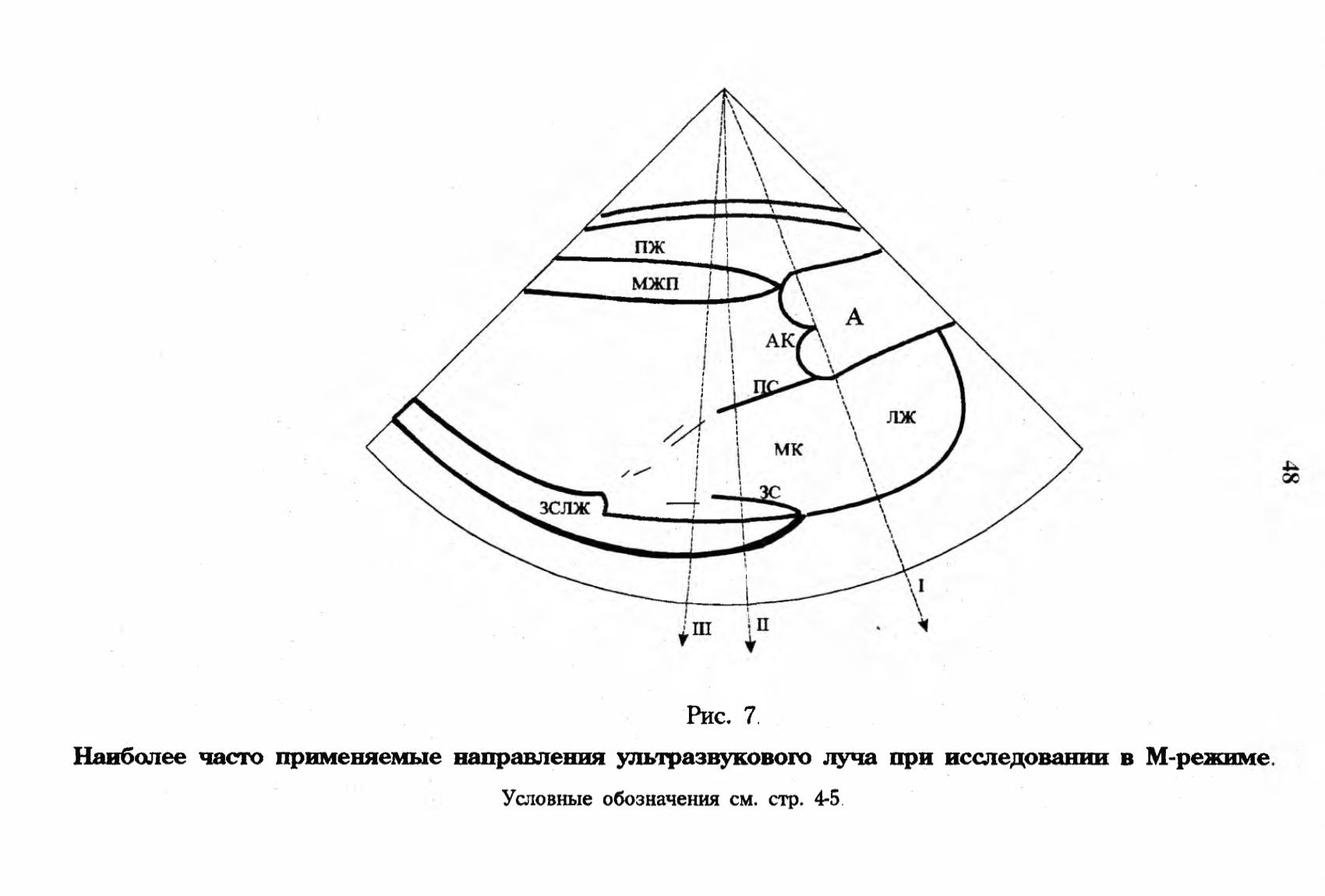 ПЖ
МЖП
А
АК
ПС
ЛЖ
МК
ЗС
ЗСЛЖ
I
III
II

48

Рис. 7.

Наиболее часто применяемые направления ультразвукового луча при исследовании в М-режиме.

Условные обозначения см. стр. 4-5.